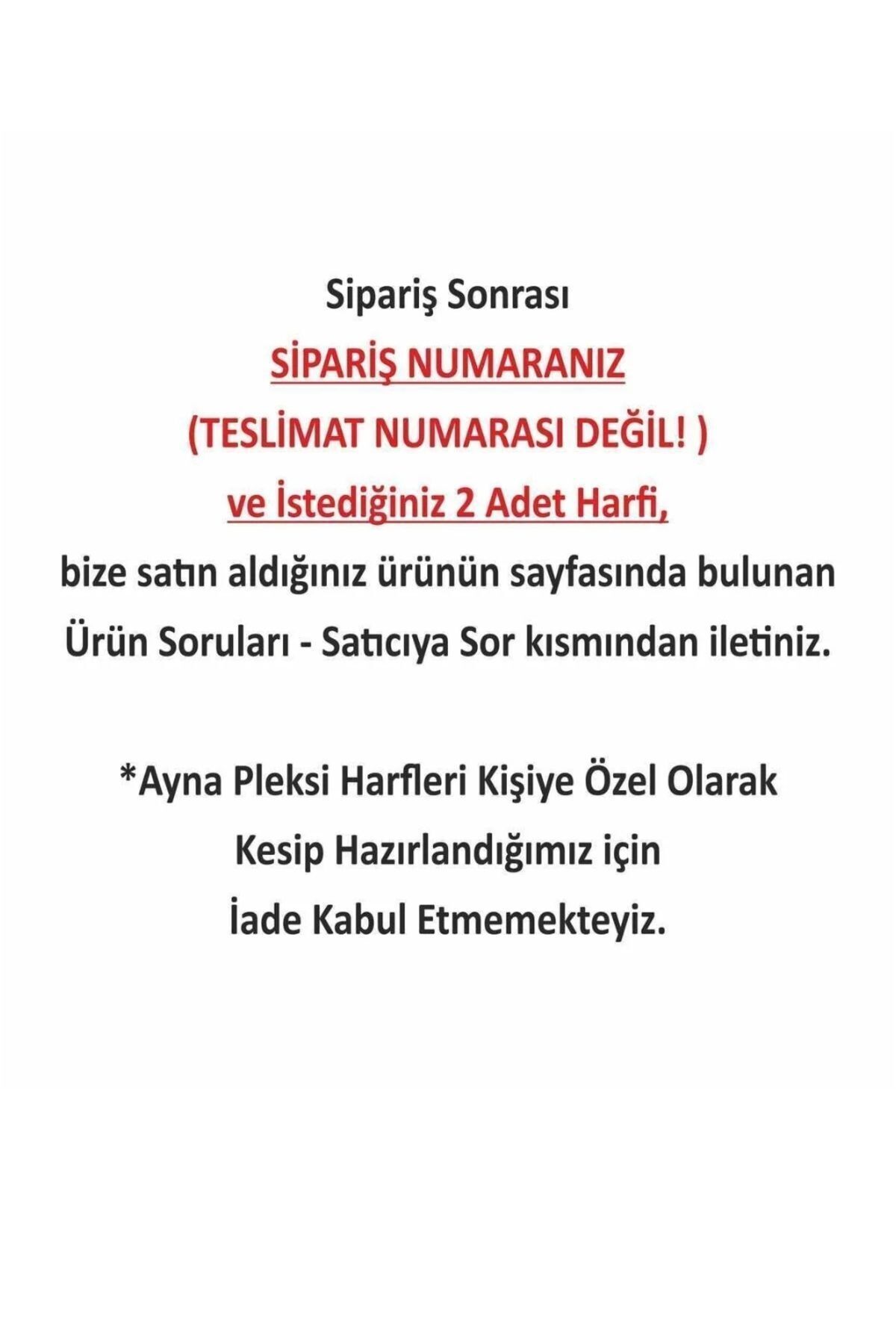 Sipariş Sonrası

SİPARİŞ NUMARANIZ

(TESLİMAT NUMARASI DEĞİL! )

ve İstediğiniz 2 Adet Harfi,

bize satın aldığınız ürünün sayfasında bulunan Ürün Soruları - Satıcıya Sor kısmından iletiniz.

*Ayna Pleksi Harfleri Kişiye Özel Olarak Kesip Hazırlandığımız için İade Kabul Etmemekteyiz.